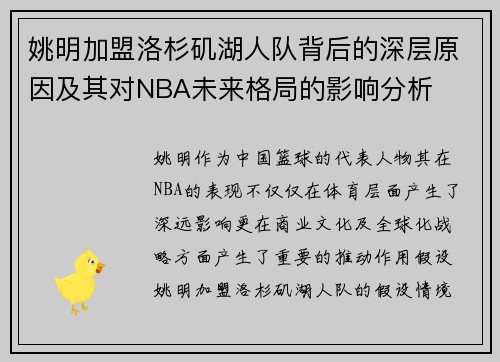 姚明加盟洛杉矶湖人队背后的深层原因及其对NBA未来格局的影响分析

姚明作为中国篮球的代表人物其在NBA的表现不仅仅在体育层面产生了深远影响更在商业文化及全球化战略方面产生了重要的推动作用假设姚明加盟洛杉矶湖人队的假设情境